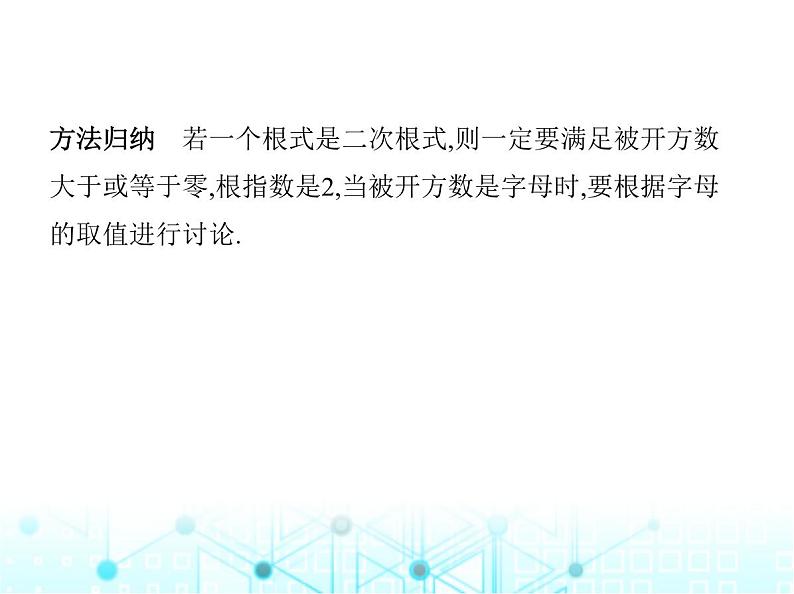 方法归纳　若一个根式是二次根式,则一定要满足被开方数大于或等于零,根指数是2,当被开方数是字母时,要根据字母的取值进行讨论.